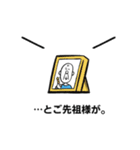 …とご先祖様が。